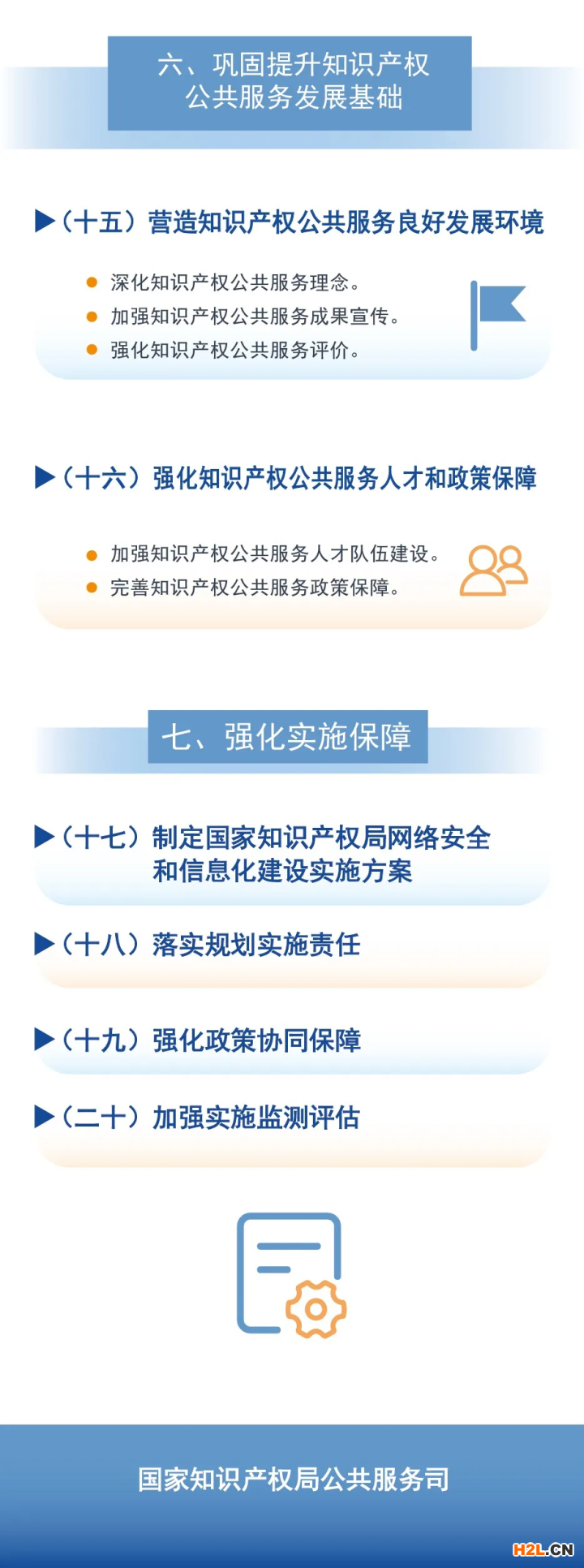 六、巩固提升知识产权公共服务发展基础

▶（十五）营造知识产权公共服务良好发展环境

• 深化知识产权公共服务理念。
• 加强知识产权公共服务成果宣传。
• 强化知识产权公共服务评价。

▶（十六）强化知识产权公共服务人才和政策保障

• 加强知识产权公共服务人才队伍建设。
• 完善知识产权公共服务政策保障。

七、强化实施保障

▶（十七）制定国家知识产权局网络安全和信息化建设实施方案

▶（十八）落实规划实施责任

▶（十九）强化政策协同保障

▶（二十）加强实施监测评估

国家知识产权局公共服务司

H2L.CN